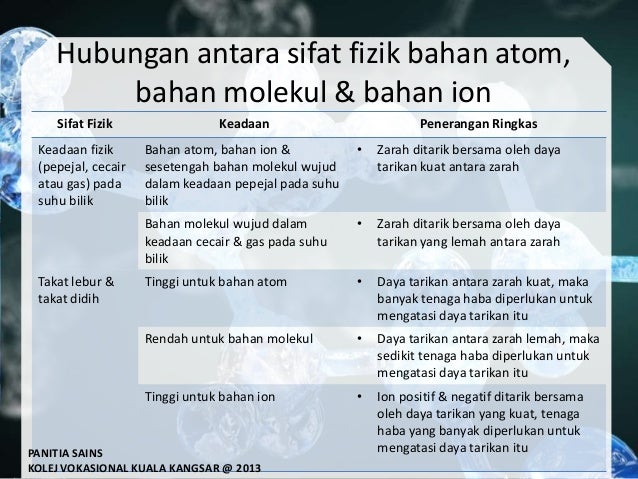 Hubungan antara sifat fizik bahan atom, bahan molekul & bahan ion

| Sifat Fizik | Keadaan | Penerangan Ringkas |
|---|---|---|
| Keadaan fizik (pepejal, cecair atau gas) pada suhu bilik | Bahan atom, bahan ion & sesetengah bahan molekul wujud dalam keadaan pepejal pada suhu bilik | • Zarah ditarik bersama oleh daya tarikan kuat antara zarah |
| | Bahan molekul wujud dalam keadaan cecair & gas pada suhu bilik | • Zarah ditarik bersama oleh daya tarikan yang lemah antara zarah |
| Takat lebur & takat didih | Tinggi untuk bahan atom | • Daya tarikan antara zarah kuat, maka banyak tenaga haba diperlukan untuk mengatasi daya tarikan itu |
| | Rendah untuk bahan molekul | • Daya tarikan antara zarah lemah, maka sedikit tenaga haba diperlukan untuk mengatasi daya tarikan itu |
| | Tinggi untuk bahan ion | • Ion positif & negatif ditarik bersama oleh daya tarikan yang kuat, tenaga haba yang banyak diperlukan untuk mengatasi daya tarikan itu |

PANITIA SAINS
KOLEJ VOKASIONAL KUALA KANGSAR @ 2013